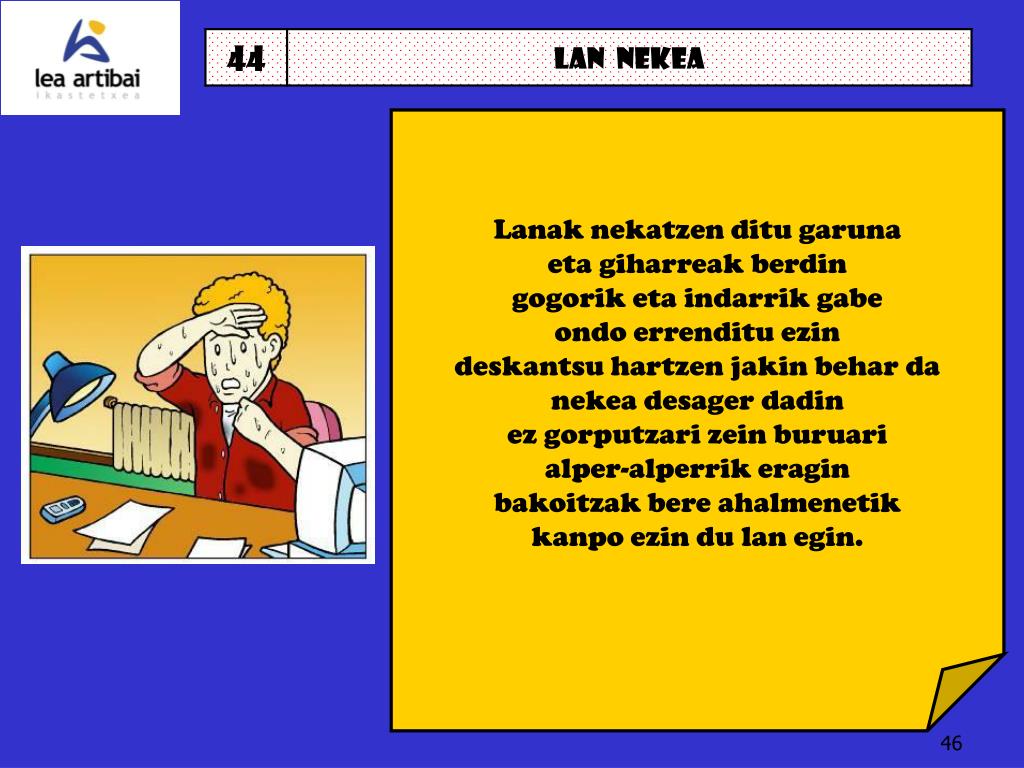 lea artibai
ikastetxea

44

LAN NEKEA

Lanak nekatzen ditu garuna
eta giharreak berdin
gogorik eta indarrik gabe
ondo errenditu ezin
deskantsu hartzen jakin behar da
nekea desager dadin
ez gorputzari zein buruari
alper-alperrik eragin
bakoitzak bere ahalmenetik
kanpo ezin du lan egin.

46